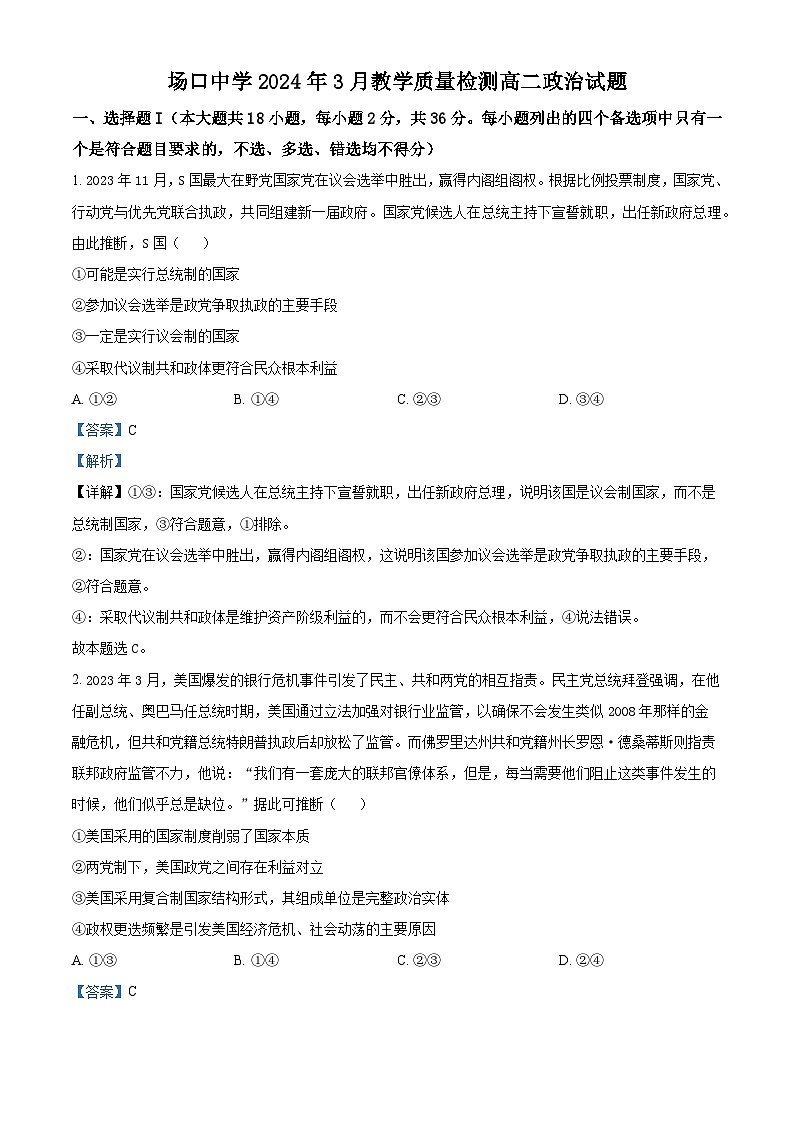 场口中学2024年3月教学质量检测高二政治试题

一、选择题Ⅰ（本大题共18小题，每小题2分，共36分。每小题列出的四个备选项中只有一个是符合题目要求的，不选、多选、错选均不得分）

1. 2023年11月，S国最大在野党国家党在议会选举中胜出，赢得内阁组阁权。根据比例投票制度，国家党、行动党与优先党联合执政，共同组建新一届政府。国家党候选人在总统主持下宣誓就职，出任新政府总理。由此推断，S国（　　）

①可能是实行总统制的国家

②参加议会选举是政党争取执政的主要手段

③一定是实行议会制的国家

④采取代议制共和政体更符合民众根本利益

A. ①②　　B. ①④　　C. ②③　　D. ③④

【答案】C

【解析】

【详解】①③：国家党候选人在总统主持下宣誓就职，出任新政府总理，说明该国是议会制国家，而不是总统制国家，③符合题意，①排除。

②：国家党在议会选举中胜出，赢得内阁组阁权，这说明该国参加议会选举是政党争取执政的主要手段，②符合题意。

④：采取代议制共和政体是维护资产阶级利益的，而不会更符合民众根本利益，④说法错误。

故本题选C。

2. 2023年3月，美国爆发的银行危机事件引发了民主、共和两党的相互指责。民主党总统拜登强调，在他任副总统、奥巴马任总统时期，美国通过立法加强对银行业监管，以确保不会发生类似2008年那样的金融危机，但共和党籍总统特朗普执政后却放松了监管。而佛罗里达州共和党籍州长罗恩·德桑蒂斯则指责联邦政府监管不力，他说：“我们有一套庞大的联邦官僚体系，但是，每当需要他们阻止这类事件发生的时候，他们似乎总是缺位。”据此可推断（　　）

①美国采用的国家制度削弱了国家本质

②两党制下，美国政党之间存在利益对立

③美国采用复合制国家结构形式，其组成单位是完整政治实体

④政权更迭频繁是引发美国经济危机、社会动荡的主要原因

A. ①③　　B. ①④　　C. ②③　　D. ②④

【答案】C